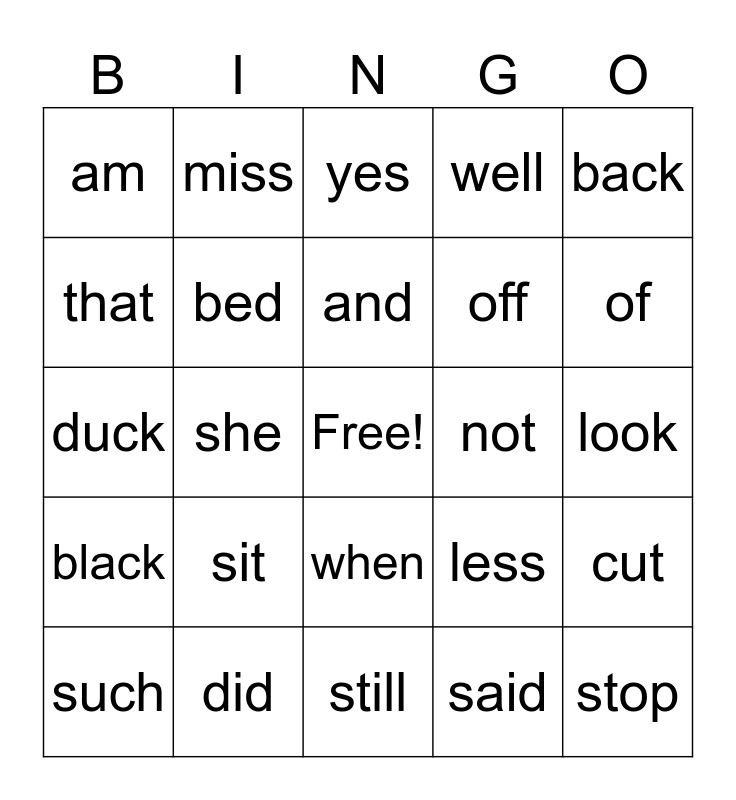 | B | I | N | G | O |
|---|---|---|---|---|
| am | miss | yes | well | back |
| that | bed | and | off | of |
| duck | she | Free! | not | look |
| black | sit | when | less | cut |
| such | did | still | said | stop |